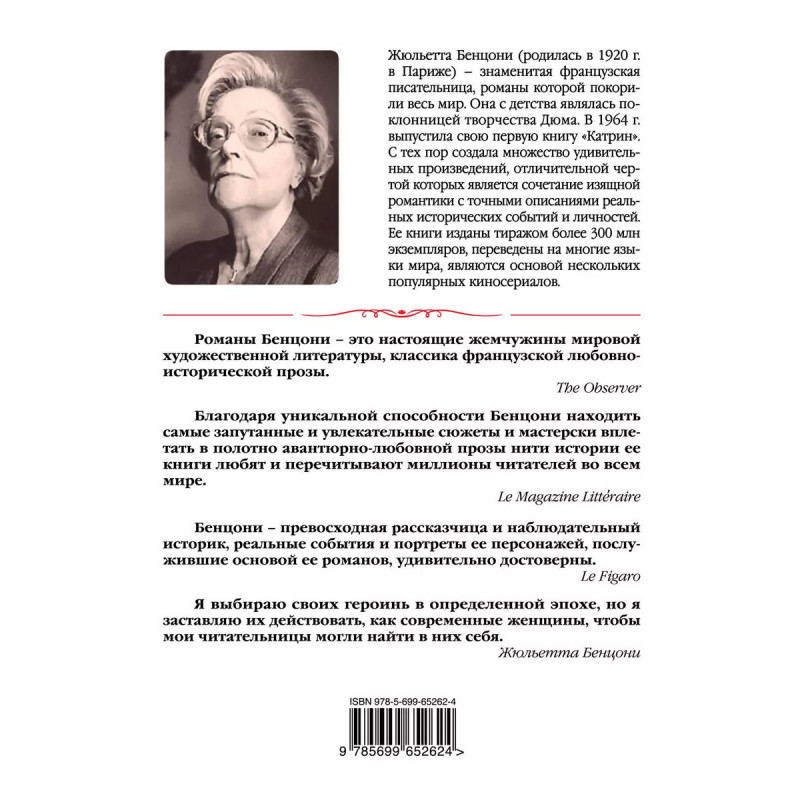 Жюльетта Бенцони (родилась в 1920 г. в Париже) – знаменитая французская писательница, романы которой покорили весь мир. Она с детства являлась поклонницей творчества Дюма. В 1964 г. выпустила свою первую книгу «Катрин». С тех пор создала множество удивительных произведений, отличительной чертой которых является сочетание изящной романтики с точными описаниями реальных исторических событий и личностей. Ее книги изданы тиражом более 300 млн экземпляров, переведены на многие языки мира, являются основой нескольких популярных киносериалов.

Романы Бенцони – это настоящие жемчужины мировой художественной литературы, классика французской любовно-исторической прозы.

The Observer

Благодаря уникальной способности Бенцони находить самые запутанные и увлекательные сюжеты и мастерски вплетать в полотно авантюрно-любовной прозы нити истории ее книги любят и перечитывают миллионы читателей во всем мире.

Le Magazine Littéraire

Бенцони – превосходная рассказчица и наблюдательный историк, реальные события и портреты ее персонажей, послужившие основой ее романов, удивительно достоверны.

Le Figaro

Я выбираю своих героинь в определенной эпохе, но я заставляю их действовать, как современные женщины, чтобы мои читательницы могли найти в них себя.

Жюльетта Бенцони

ISBN 978-5-699-65262-4

9 785699 652624 >